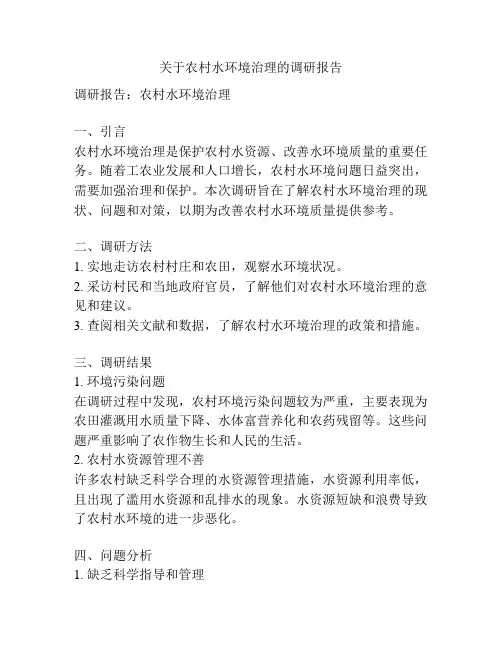 关于农村水环境治理的调研报告

调研报告：农村水环境治理

一、引言
农村水环境治理是保护农村水资源、改善水环境质量的重要任务。随着工农业发展和人口增长，农村水环境问题日益突出，需要加强治理和保护。本次调研旨在了解农村水环境治理的现状、问题和对策，以期为改善农村水环境质量提供参考。

二、调研方法
1. 实地走访农村村庄和农田，观察水环境状况。
2. 采访村民和当地政府官员，了解他们对农村水环境治理的意见和建议。
3. 查阅相关文献和数据，了解农村水环境治理的政策和措施。

三、调研结果
1. 环境污染问题
在调研过程中发现，农村环境污染问题较为严重，主要表现为农田灌溉用水质量下降、水体富营养化和农药残留等。这些问题严重影响了农作物生长和人民的生活。
2. 农村水资源管理不善
许多农村缺乏科学合理的水资源管理措施，水资源利用率低，且出现了滥用水资源和乱排水的现象。水资源短缺和浪费导致了农村水环境的进一步恶化。

四、问题分析
1. 缺乏科学指导和管理